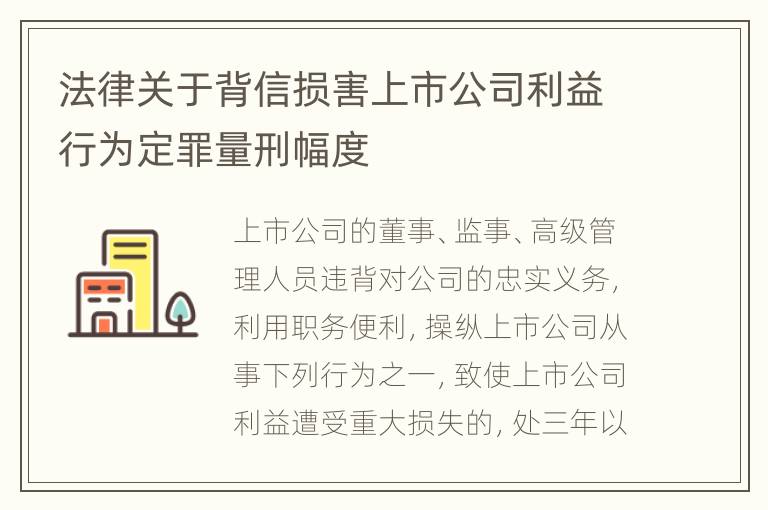 法律关于背信损害上市公司利益行为定罪量刑幅度

上市公司的董事、监事、高级管理人员违背对公司的忠实义务，利用职务便利，操纵上市公司从事下列行为之一，致使上市公司利益遭受重大损失的，处三年以